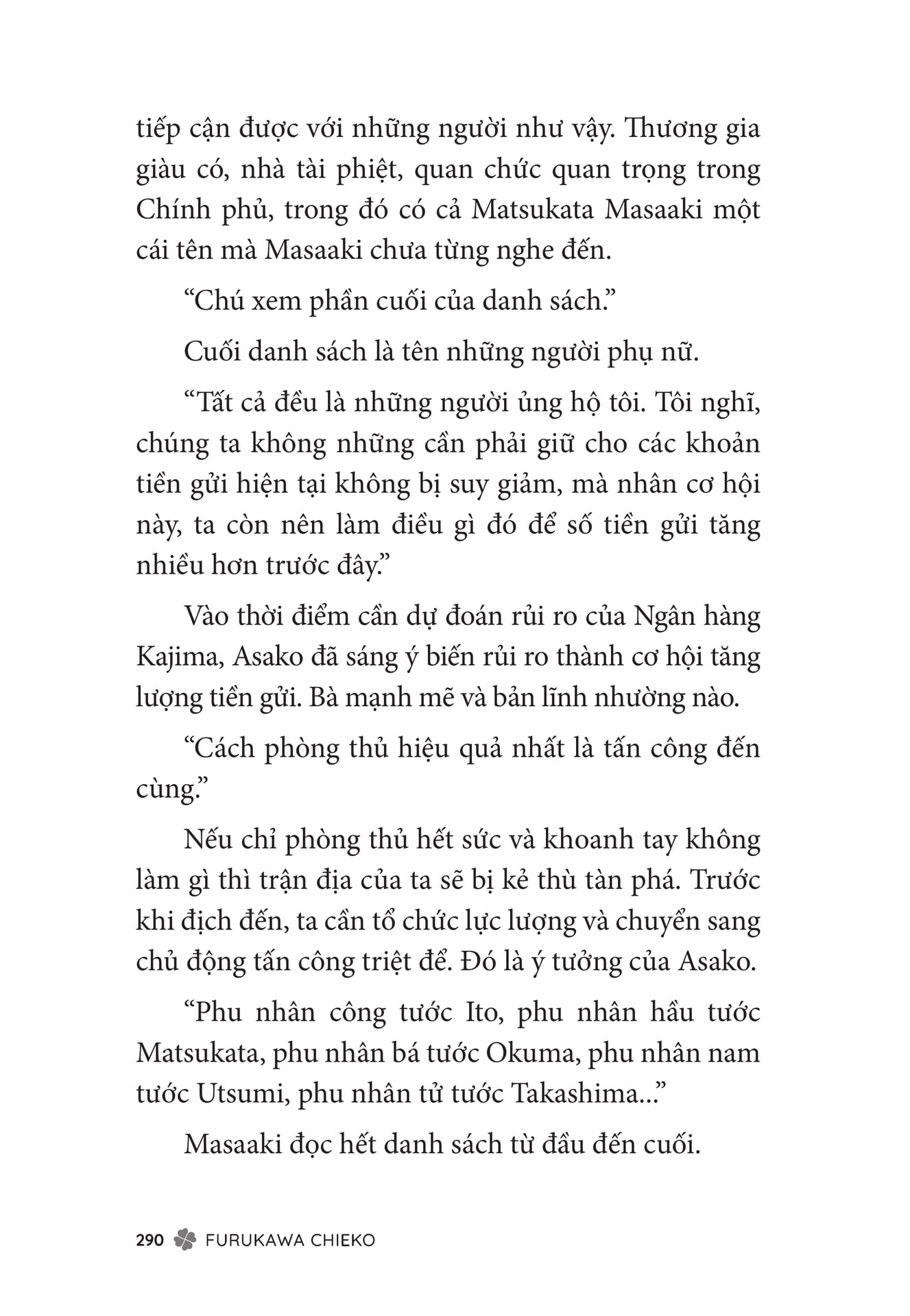 tiếp cận được với những người như vậy. Thương gia giàu có, nhà tài phiệt, quan chức quan trọng trong Chính phủ, trong đó có cả Matsukata Masaaki một cái tên mà Masaaki chưa từng nghe đến.

“Chú xem phần cuối của danh sách.”

Cuối danh sách là tên những người phụ nữ.

“Tất cả đều là những người ủng hộ tôi. Tôi nghĩ, chúng ta không những cần phải giữ cho các khoản tiền gửi hiện tại không bị suy giảm, mà nhân cơ hội này, ta còn nên làm điều gì đó để số tiền gửi tăng nhiều hơn trước đây.”

Vào thời điểm cần dự đoán rủi ro của Ngân hàng Kajima, Asako đã sáng ý biến rủi ro thành cơ hội tăng lượng tiền gửi. Bà mạnh mẽ và bản lĩnh nhường nào.

“Cách phòng thủ hiệu quả nhất là tấn công đến cùng.”

Nếu chỉ phòng thủ hết sức và khoanh tay không làm gì thì trận địa của ta sẽ bị kẻ thù tàn phá. Trước khi địch đến, ta cần tổ chức lực lượng và chuyển sang chủ động tấn công triệt để. Đó là ý tưởng của Asako.

“Phu nhân công tước Ito, phu nhân hầu tước Matsukata, phu nhân bá tước Okuma, phu nhân nam tước Utsumi, phu nhân tử tước Takashima...”

Masaaki đọc hết danh sách từ đầu đến cuối.

290 FURUKAWA CHIEKO